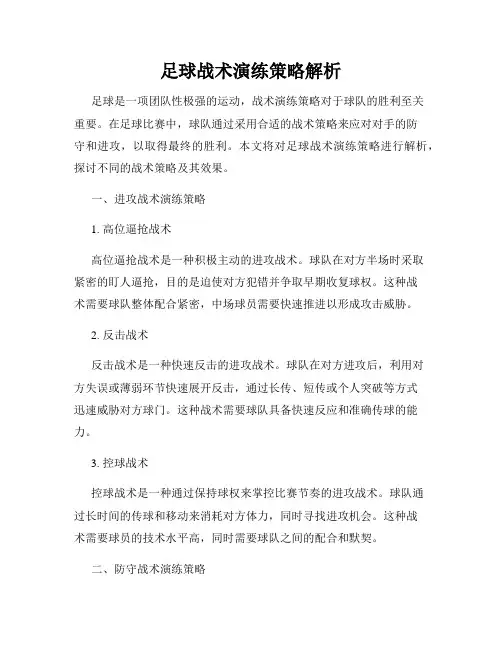 足球战术演练策略解析

足球是一项团队性极强的运动，战术演练策略对于球队的胜利至关重要。在足球比赛中，球队通过采用合适的战术策略来应对对手的防守和进攻，以取得最终的胜利。本文将对足球战术演练策略进行解析，探讨不同的战术策略及其效果。

一、进攻战术演练策略

1. 高位逼抢战术

高位逼抢战术是一种积极主动的进攻战术。球队在对方半场时采取紧密的盯人逼抢，目的是迫使对方犯错并争取早期收复球权。这种战术需要球队整体配合紧密，中场球员需要快速推进以形成攻击威胁。

2. 反击战术

反击战术是一种快速反击的进攻战术。球队在对方进攻后，利用对方失误或薄弱环节快速展开反击，通过长传、短传或个人突破等方式迅速威胁对方球门。这种战术需要球队具备快速反应和准确传球的能力。

3. 控球战术

控球战术是一种通过保持球权来掌控比赛节奏的进攻战术。球队通过长时间的传球和移动来消耗对方体力，同时寻找进攻机会。这种战术需要球员的技术水平高，同时需要球队之间的配合和默契。

二、防守战术演练策略